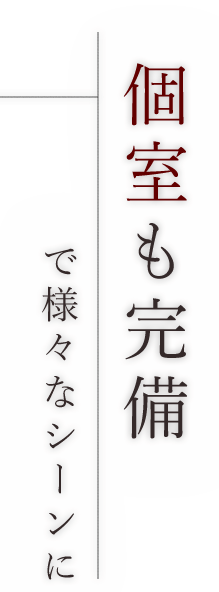 個室も完備

で様々なシーンに